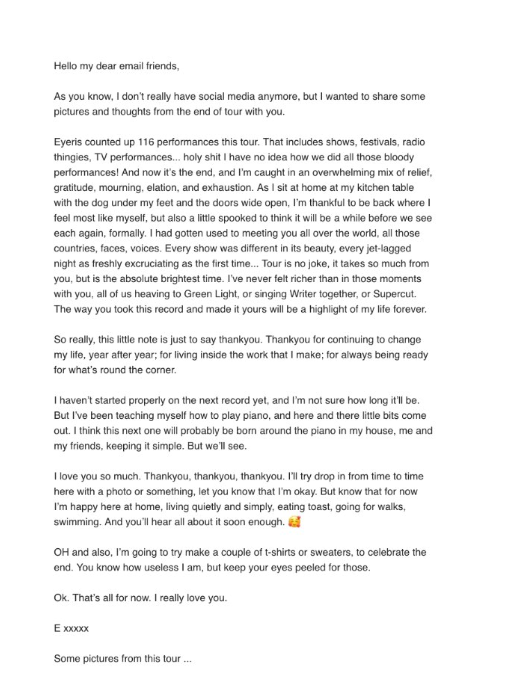 Hello my dear email friends,

As you know, I don't really have social media anymore, but I wanted to share some pictures and thoughts from the end of tour with you.

Eyeris counted up 116 performances this tour. That includes shows, festivals, radio thingies, TV performances... holy shit I have no idea how we did all those bloody performances! And now it's the end, and I'm caught in an overwhelming mix of relief, gratitude, mourning, elation, and exhaustion. As I sit at home at my kitchen table with the dog under my feet and the doors wide open, I'm thankful to be back where I feel most like myself, but also a little spooked to think it will be a while before we see each again, formally. I had gotten used to meeting you all over the world, all those countries, faces, voices. Every show was different in its beauty, every jet-lagged night as freshly excruciating as the first time... Tour is no joke, it takes so much from you, but is the absolute brightest time. I've never felt richer than in those moments with you, all of us heaving to Green Light, or singing Writer together, or Supercut. The way you took this record and made it yours will be a highlight of my life forever.

So really, this little note is just to say thankyou. Thankyou for continuing to change my life, year after year; for living inside the work that I make; for always being ready for what's round the corner.

I haven't started properly on the next record yet, and I'm not sure how long it'll be. But I've been teaching myself how to play piano, and here and there little bits come out. I think this next one will probably be born around the piano in my house, me and my friends, keeping it simple. But we'll see.

I love you so much. Thankyou, thankyou, thankyou. I'll try drop in from time to time here with a photo or something, let you know that I'm okay. But know that for now I'm happy here at home, living quietly and simply, eating toast, going for walks, swimming. And you'll hear all about it soon enough. 🥰

OH and also, I'm going to try make a couple of t-shirts or sweaters, to celebrate the end. You know how useless I am, but keep your eyes peeled for those.

Ok. That's all for now. I really love you.

E xxxxx

Some pictures from this tour ...